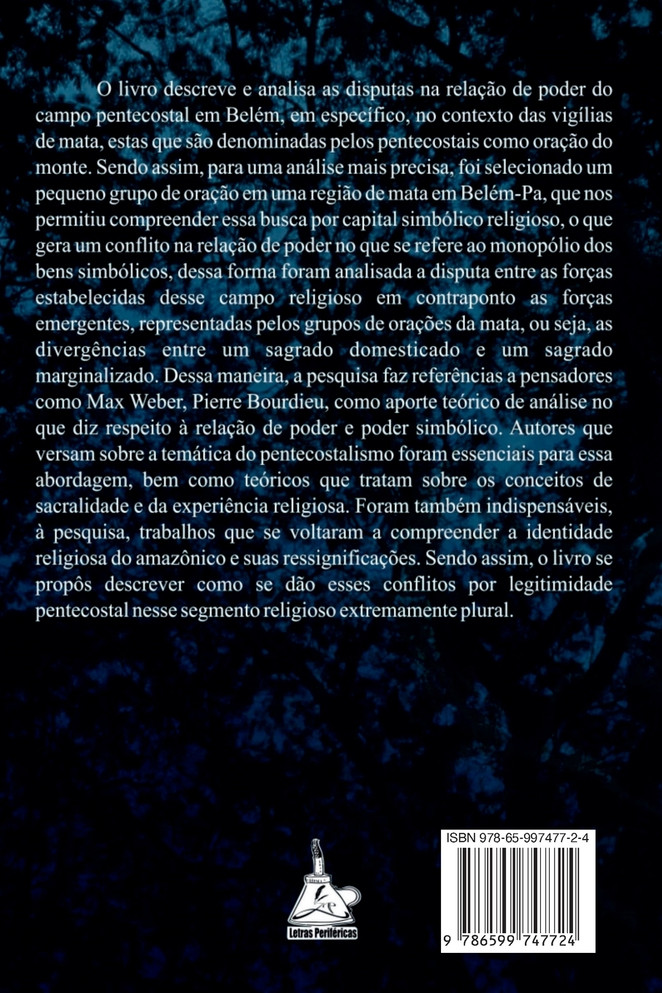 O livro descreve e analisa as disputas na relação de poder do campo pentecostal em Belém, em específico, no contexto das vigílias de mata, estas que são denominadas pelos pentecostais como oração do monte. Sendo assim, para uma análise mais precisa, foi selecionado um pequeno grupo de oração em uma região de mata em Belém-Pa, que nos permitiu compreender essa busca por capital simbólico religioso, o que gera um conflito na relação de poder no que se refere ao monopólio dos bens simbólicos, dessa forma foram analisada a disputa entre as forças estabelecidas desse campo religioso em contraponto as forças emergentes, representadas pelos grupos de orações da mata, ou seja, as divergências entre um sagrado domesticado e um sagrado marginalizado. Dessa maneira, a pesquisa faz referências a pensadores como Max Weber, Pierre Bourdieu, como aporte teórico de análise no que diz respeito à relação de poder e poder simbólico. Autores que versam sobre a temática do pentecostalismo foram essenciais para essa abordagem, bem como teóricos que tratam sobre os conceitos de sacralidade e da experiência religiosa. Foram também indispensáveis, à pesquisa, trabalhos que se voltaram a compreender a identidade religiosa do amazônico e suas ressignificações. Sendo assim, o livro se propôs descrever como se dão esses conflitos por legitimidade pentecostal nesse segmento religioso extremamente plural.

Letras Periféricas

ISBN 978-65-997477-2-4

9 786599 747724